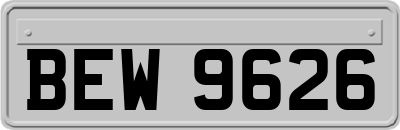 BEW 9626